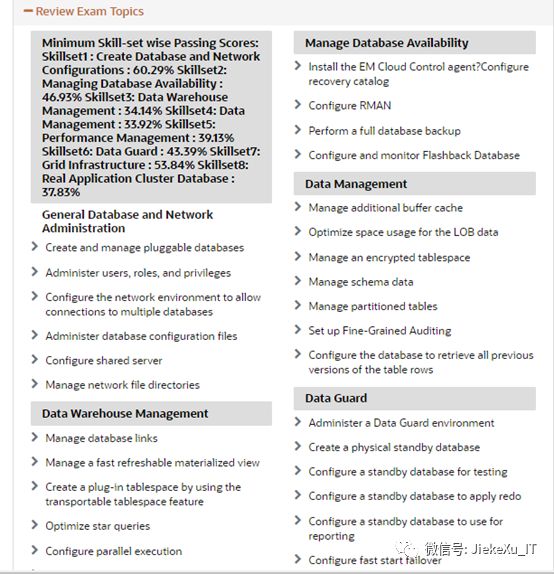 − Review Exam Topics

Minimum Skill-set wise Passing Scores: Skillset1 : Create Database and Network Configurations : 60.29% Skillset2: Managing Database Availability : 46.93% Skillset3: Data Warehouse Management : 34.14% Skillset4: Data Management : 33.92% Skillset5: Performance Management : 39.13% Skillset6: Data Guard : 43.39% Skillset7: Grid Infrastructure : 53.84% Skillset8: Real Application Cluster Database : 37.83%

General Database and Network Administration

Create and manage pluggable databases

Administer users, roles, and privileges

Configure the network environment to allow connections to multiple databases

Administer database configuration files

Configure shared server

Manage network file directories

Data Warehouse Management

Manage database links

Manage a fast refreshable materialized view

Create a plug-in tablespace by using the transportable tablespace feature

Optimize star queries

Configure parallel execution

Manage Database Availability

Install the EM Cloud Control agent?Configure recovery catalog

Configure RMAN

Perform a full database backup

Configure and monitor Flashback Database

Data Management

Manage additional buffer cache

Optimize space usage for the LOB data

Manage an encrypted tablespace

Manage schema data

Manage partitioned tables

Set up Fine-Grained Auditing

Configure the database to retrieve all previous versions of the table rows

Data Guard

Administer a Data Guard environment

Create a physical standby database

Configure a standby database for testing

Configure a standby database to apply redo

Configure a standby database to use for reporting

Configure fast start failover

微信号: JiekeXu_IT